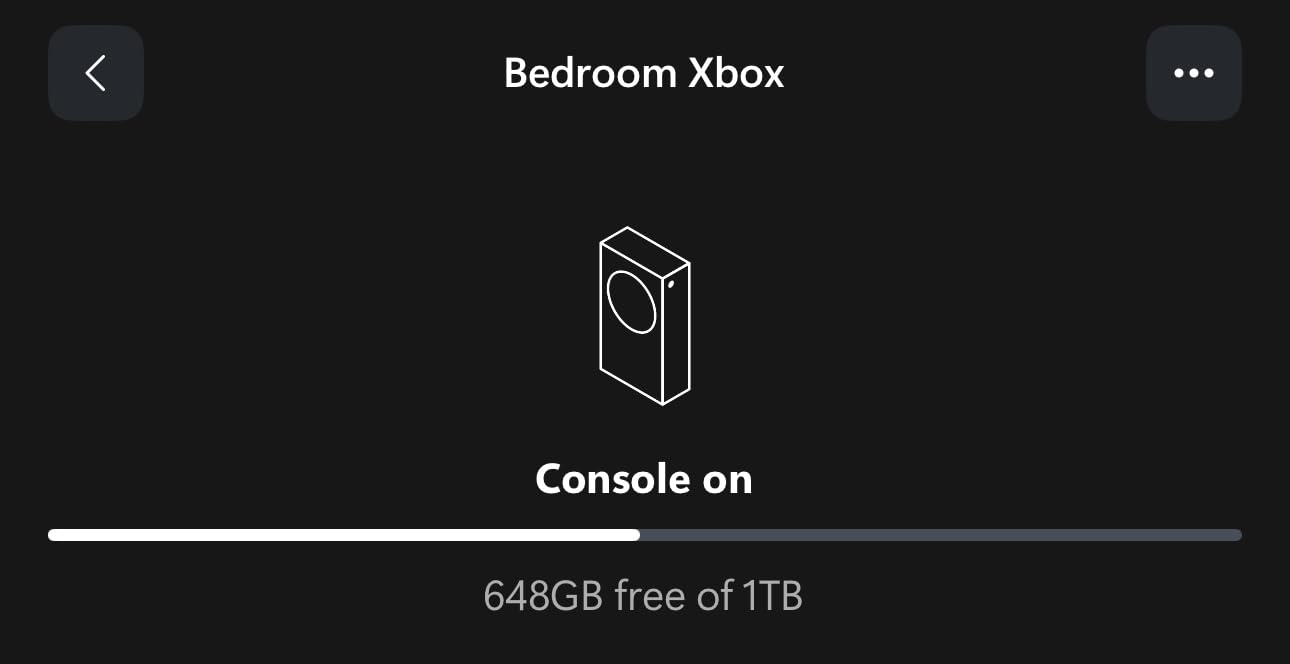 Bedroom Xbox

Console on

648GB free of 1TB